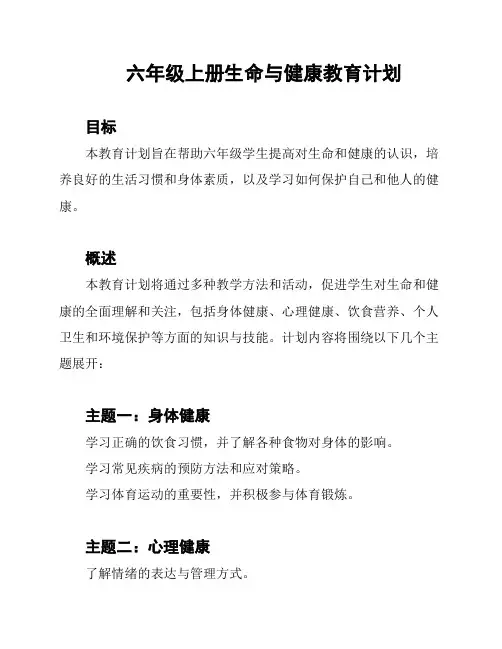 六年级上册生命与健康教育计划

目标

本教育计划旨在帮助六年级学生提高对生命和健康的认识，培养良好的生活习惯和身体素质，以及学习如何保护自己和他人的健康。

概述

本教育计划将通过多种教学方法和活动，促进学生对生命和健康的全面理解和关注，包括身体健康、心理健康、饮食营养、个人卫生和环境保护等方面的知识与技能。计划内容将围绕以下几个主题展开：

主题一：身体健康

学习正确的饮食习惯，并了解各种食物对身体的影响。

学习常见疾病的预防方法和应对策略。

学习体育运动的重要性，并积极参与体育锻炼。

主题二：心理健康

了解情绪的表达与管理方式。